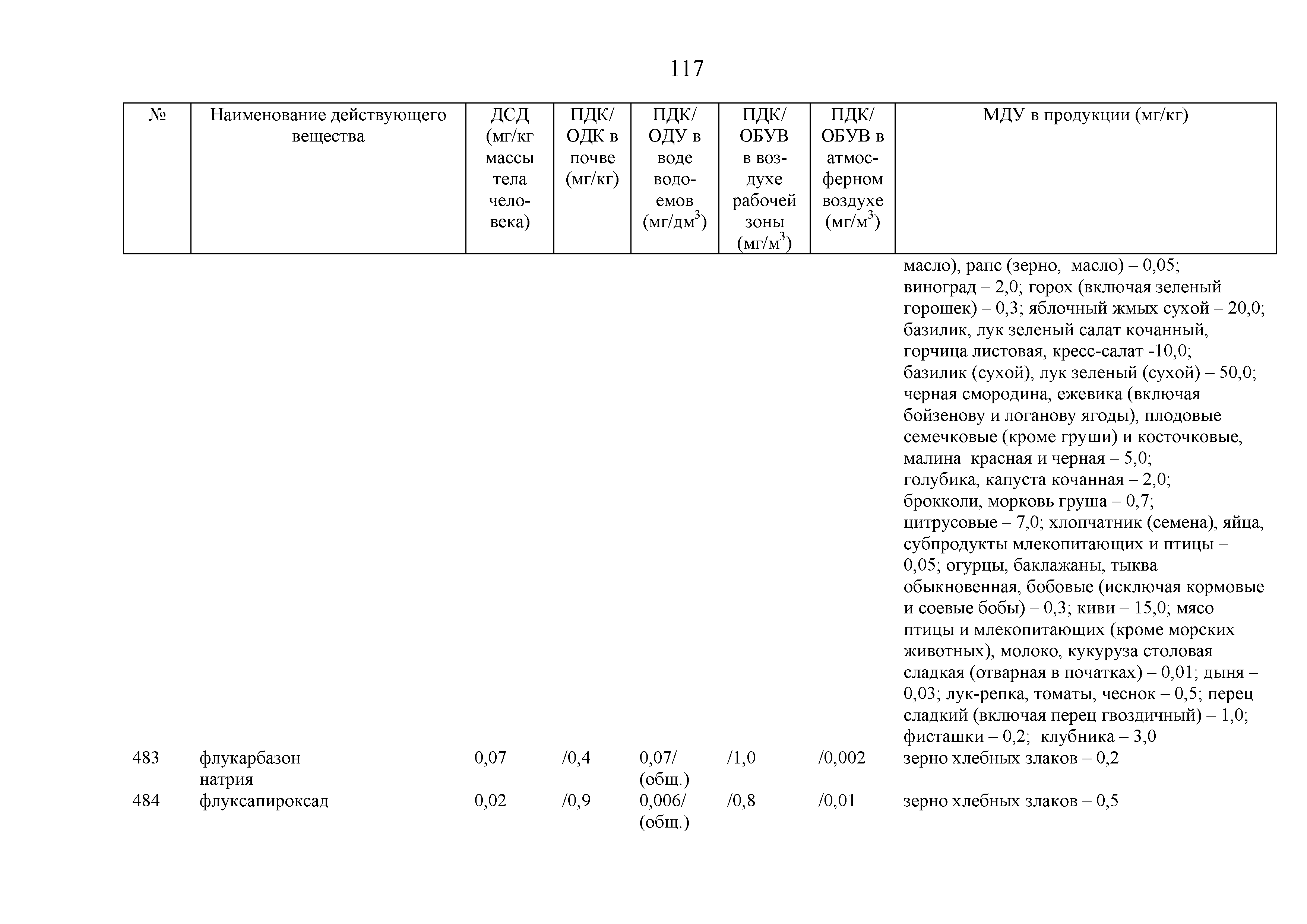 117

| № | Наименование действующего вещества | ДСД (мг/кг массы тела человека) | ПДК/ ОДК в почве (мг/кг) | ПДК/ ОДУ в воде водоемов (мг/дм$^3$) | ПДК/ ОБУВ в воздухе рабочей зоны (мг/м$^3$) | ПДК/ ОБУВ в атмосферном воздухе (мг/м$^3$) | МДУ в продукции (мг/кг) |
|---|---|---|---|---|---|---|---|
| | | | | | | | масло), рапс (зерно, масло) – 0,05; виноград – 2,0; горох (включая зеленый горошек) – 0,3; яблочный жмых сухой – 20,0; базилик, лук зеленый салат кочанный, горчица листовая, кресс-салат -10,0; базилик (сухой), лук зеленый (сухой) – 50,0; черная смородина, ежевика (включая бойзенову и логанову ягоды), плодовые семечковые (кроме груши) и косточковые, малина красная и черная – 5,0; голубика, капуста кочанная – 2,0; брокколи, морковь груша – 0,7; цитрусовые – 7,0; хлопчатник (семена), яйца, субпродукты млекопитающих и птицы – 0,05; огурцы, баклажаны, тыква обыкновенная, бобовые (исключая кормовые и соевые бобы) – 0,3; киви – 15,0; мясо птицы и млекопитающих (кроме морских животных), молоко, кукуруза столовая сладкая (отварная в початках) – 0,01; дыня – 0,03; лук-репка, томаты, чеснок – 0,5; перец сладкий (включая перец гвоздичный) – 1,0; фисташки – 0,2; клубника – 3,0 |
| 483 | флукарбазон натрия | 0,07 | /0,4 | 0,07/ (общ.) | /1,0 | /0,002 | зерно хлебных злаков – 0,2 |
| 484 | флуксапироксад | 0,02 | /0,9 | 0,006/ (общ.) | /0,8 | /0,01 | зерно хлебных злаков – 0,5 |